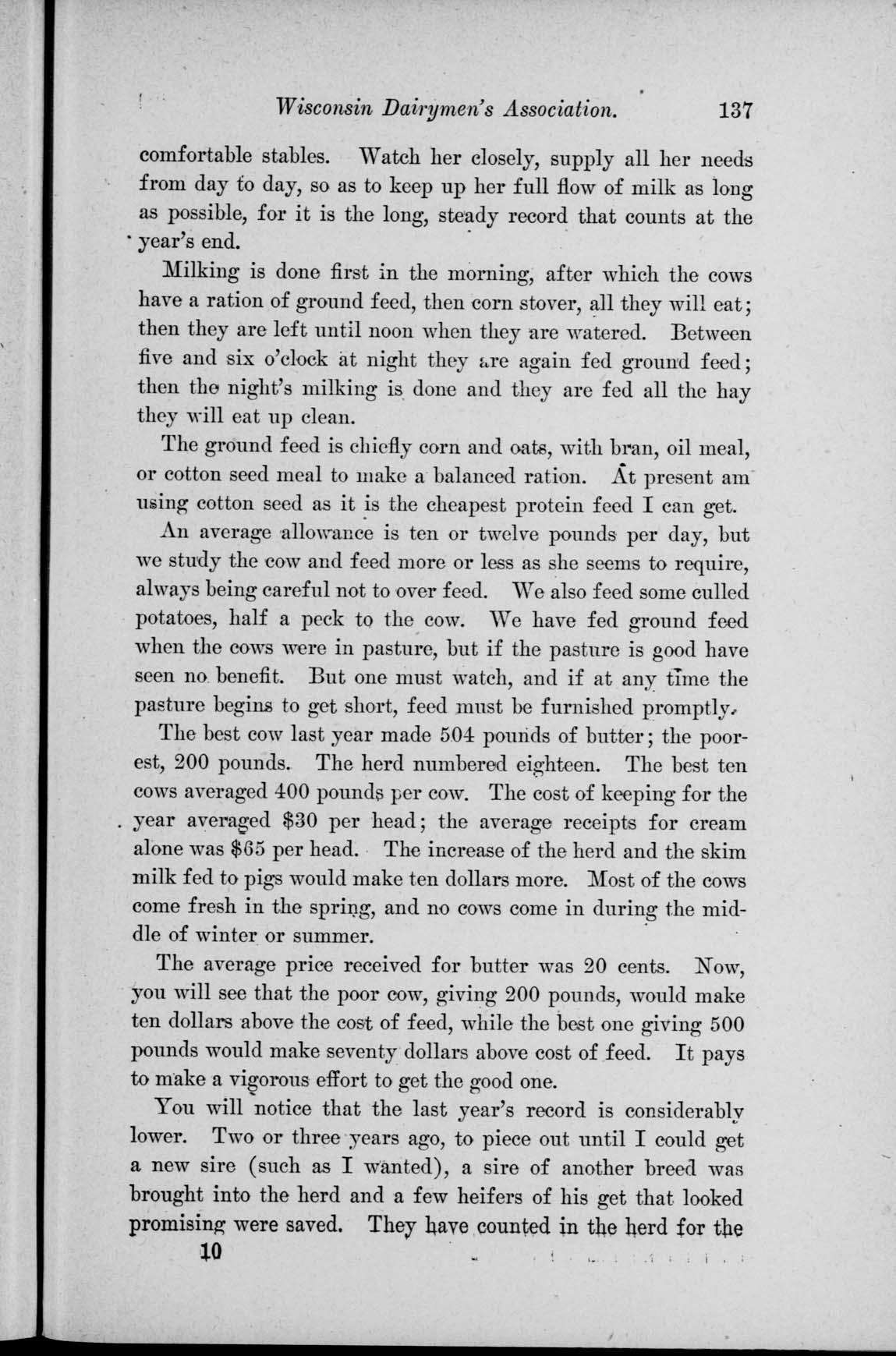 Wisconsin Dairymen's Association. 137

comfortable stables. Watch her closely, supply all her needs from day to day, so as to keep up her full flow of milk as long as possible, for it is the long, steady record that counts at the year's end.

Milking is done first in the morning, after which the cows have a ration of ground feed, then corn stover, all they will eat; then they are left until noon when they are watered. Between five and six o'clock at night they are again fed ground feed; then the night's milking is done and they are fed all the hay they will eat up clean.

The ground feed is chiefly corn and oats, with bran, oil meal, or cotton seed meal to make a balanced ration. At present am using cotton seed as it is the cheapest protein feed I can get.

An average allowance is ten or twelve pounds per day, but we study the cow and feed more or less as she seems to require, always being careful not to over feed. We also feed some culled potatoes, half a peck to the cow. We have fed ground feed when the cows were in pasture, but if the pasture is good have seen no benefit. But one must watch, and if at any time the pasture begins to get short, feed must be furnished promptly.

The best cow last year made 504 pounds of butter; the poorest, 200 pounds. The herd numbered eighteen. The best ten cows averaged 400 pounds per cow. The cost of keeping for the year averaged $30 per head; the average receipts for cream alone was $65 per head. The increase of the herd and the skim milk fed to pigs would make ten dollars more. Most of the cows come fresh in the spring, and no cows come in during the middle of winter or summer.

The average price received for butter was 20 cents. Now, you will see that the poor cow, giving 200 pounds, would make ten dollars above the cost of feed, while the best one giving 500 pounds would make seventy dollars above cost of feed. It pays to make a vigorous effort to get the good one.

You will notice that the last year's record is considerably lower. Two or three years ago, to piece out until I could get a new sire (such as I wanted), a sire of another breed was brought into the herd and a few heifers of his get that looked promising were saved. They have counted in the herd for the

10